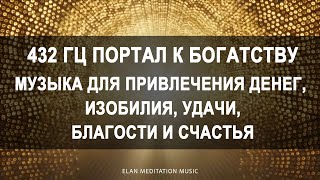 432 ГЦ ПОРТАЛ К БОГАТСТВУ
МУЗЫКА ДЛЯ ПРИВЛЕЧЕНИЯ ДЕНЕГ, ИЗОБИЛИЯ, УДАЧИ, БЛАГОСТИ И СЧАСТЬЯ

ELAN MEDITATION MUSIC